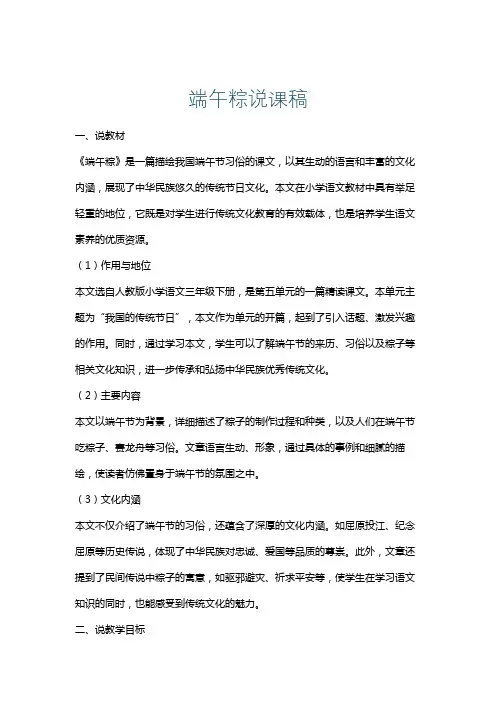 端午粽说课稿

一、说教材

《端午粽》是一篇描绘我国端午节习俗的课文，以其生动的语言和丰富的文化内涵，展现了中华民族悠久的传统节日文化。本文在小学语文教材中具有举足轻重的地位，它既是对学生进行传统文化教育的有效载体，也是培养学生语文素养的优质资源。

（1）作用与地位

本文选自人教版小学语文三年级下册，是第五单元的一篇精读课文。本单元主题为“我国的传统节日”，本文作为单元的开篇，起到了引入话题、激发兴趣的作用。同时，通过学习本文，学生可以了解端午节的来历、习俗以及粽子等相关文化知识，进一步传承和弘扬中华民族优秀传统文化。

（2）主要内容

本文以端午节为背景，详细描述了粽子的制作过程和种类，以及人们在端午节吃粽子、赛龙舟等习俗。文章语言生动、形象，通过具体的事例和细腻的描绘，使读者仿佛置身于端午节的氛围之中。

（3）文化内涵

本文不仅介绍了端午节的习俗，还蕴含了深厚的文化内涵。如屈原投江、纪念屈原等历史传说，体现了中华民族对忠诚、爱国等品质的尊崇。此外，文章还提到了民间传说中粽子的寓意，如驱邪避灾、祈求平安等，使学生在学习语文知识的同时，也能感受到传统文化的魅力。

二、说教学目标